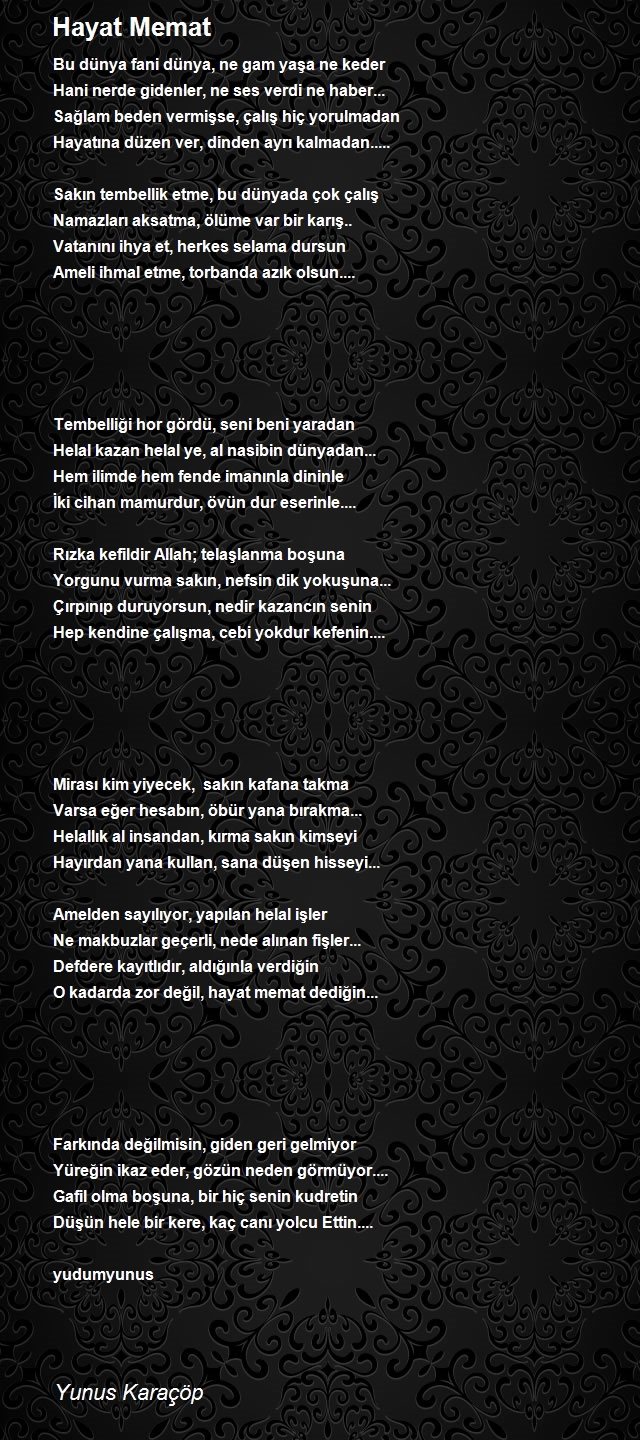 Hayat Memat

Bu dünya fani dünya, ne gam yaşa ne keder
Hani nerde gidenler, ne ses verdi ne haber...
Sağlam beden vermişse, çalış hiç yorulmadan
Hayatına düzen ver, dinden ayrı kalmadan.....

Sakın tembellik etme, bu dünyada çok çalış
Namazları aksatma, ölüme var bir karış..
Vatanını ihya et, herkes selama dursun
Ameli ihmal etme, torbanda azık olsun....

Tembelliği hor gördü, seni beni yaradan
Helal kazan helal ye, al nasibin dünyadan...
Hem ilimde hem fende imanınla dininle
İki cihan mamurdur, övün dur eserinle....

Rızka kefildir Allah; telaşlanma boşuna
Yorgunu vurma sakın, nefsin dik yokuşuna...
Çırpınıp duruyorsun, nedir kazancın senin
Hep kendine çalışma, cebi yokdur kefenin....

Mirası kim yiyecek, sakın kafana takma
Varsa eğer hesabın, öbür yana bırakma...
Helallık al insandan, kırma sakın kimseyi
Hayırdan yana kullan, sana düşen hisseyi...

Amelden sayılıyor, yapılan helal işler
Ne makbuzlar geçerli, nede alınan fişler...
Defdere kayıtlıdır, aldığınla verdiğin
O kadarda zor değil, hayat memat dediğin...

Farkında değilmisin, giden geri gelmiyor
Yüreğin ikaz eder, gözün neden görmüyor....
Gafil olma boşuna, bir hiç senin kudretin
Düşün hele bir kere, kaç canı yolcu Ettin....

yudumyunus

Yunus Karaçöp